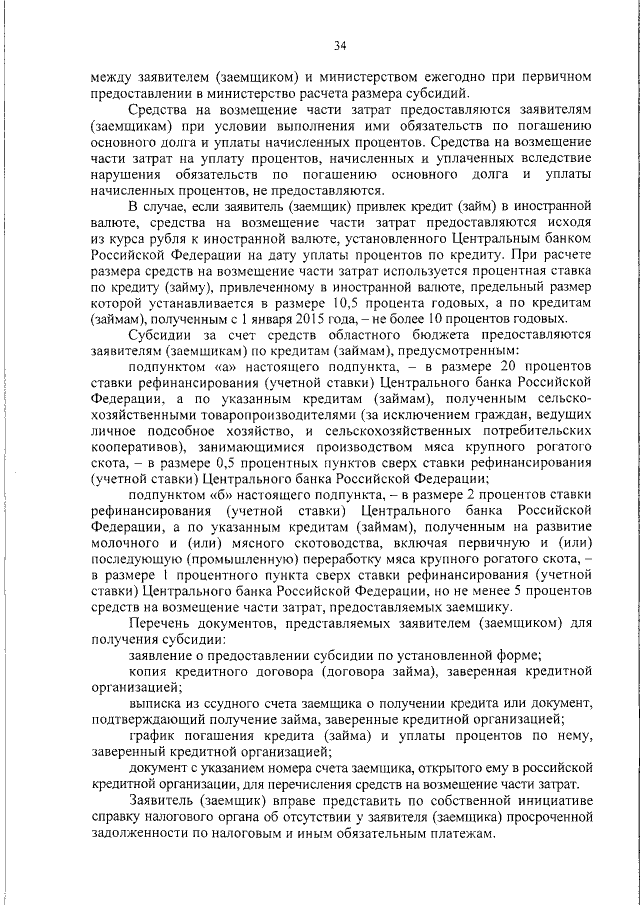 34

между заявителем (заемщиком) и министерством ежегодно при первичном предоставлении в министерство расчета размера субсидий.

Средства на возмещение части затрат предоставляются заявителям (заемщикам) при условии выполнения ими обязательств по погашению основного долга и уплаты начисленных процентов. Средства на возмещение части затрат на уплату процентов, начисленных и уплаченных вследствие нарушения обязательств по погашению основного долга и уплаты начисленных процентов, не предоставляются.

В случае, если заявитель (заемщик) привлек кредит (займ) в иностранной валюте, средства на возмещение части затрат предоставляются исходя из курса рубля к иностранной валюте, установленного Центральным банком Российской Федерации на дату уплаты процентов по кредиту. При расчете размера средств на возмещение части затрат используется процентная ставка по кредиту (займу), привлеченному в иностранной валюте, предельный размер которой устанавливается в размере 10,5 процента годовых, а по кредитам (займам), полученным с 1 января 2015 года, – не более 10 процентов годовых.

Субсидии за счет средств областного бюджета предоставляются заявителям (заемщикам) по кредитам (займам), предусмотренным:

подпунктом «а» настоящего подпункта, – в размере 20 процентов ставки рефинансирования (учетной ставки) Центрального банка Российской Федерации, а по указанным кредитам (займам), полученным сельскохозяйственными товаропроизводителями (за исключением граждан, ведущих личное подсобное хозяйство, и сельскохозяйственных потребительских кооперативов), занимающимися производством мяса крупного рогатого скота, – в размере 0,5 процентных пунктов сверх ставки рефинансирования (учетной ставки) Центрального банка Российской Федерации;

подпунктом «б» настоящего подпункта, – в размере 2 процентов ставки рефинансирования (учетной ставки) Центрального банка Российской Федерации, а по указанным кредитам (займам), полученным на развитие молочного и (или) мясного скотоводства, включая первичную и (или) последующую (промышленную) переработку мяса крупного рогатого скота, – в размере 1 процентного пункта сверх ставки рефинансирования (учетной ставки) Центрального банка Российской Федерации, но не менее 5 процентов средств на возмещение части затрат, предоставляемых заемщику.

Перечень документов, представляемых заявителем (заемщиком) для получения субсидии:

заявление о предоставлении субсидии по установленной форме;

копия кредитного договора (договора займа), заверенная кредитной организацией;

выписка из ссудного счета заемщика о получении кредита или документ, подтверждающий получение займа, заверенные кредитной организацией;

график погашения кредита (займа) и уплаты процентов по нему, заверенный кредитной организацией;

документ с указанием номера счета заемщика, открытого ему в российской кредитной организации, для перечисления средств на возмещение части затрат.

Заявитель (заемщик) вправе представить по собственной инициативе справку налогового органа об отсутствии у заявителя (заемщика) просроченной задолженности по налоговым и иным обязательным платежам.